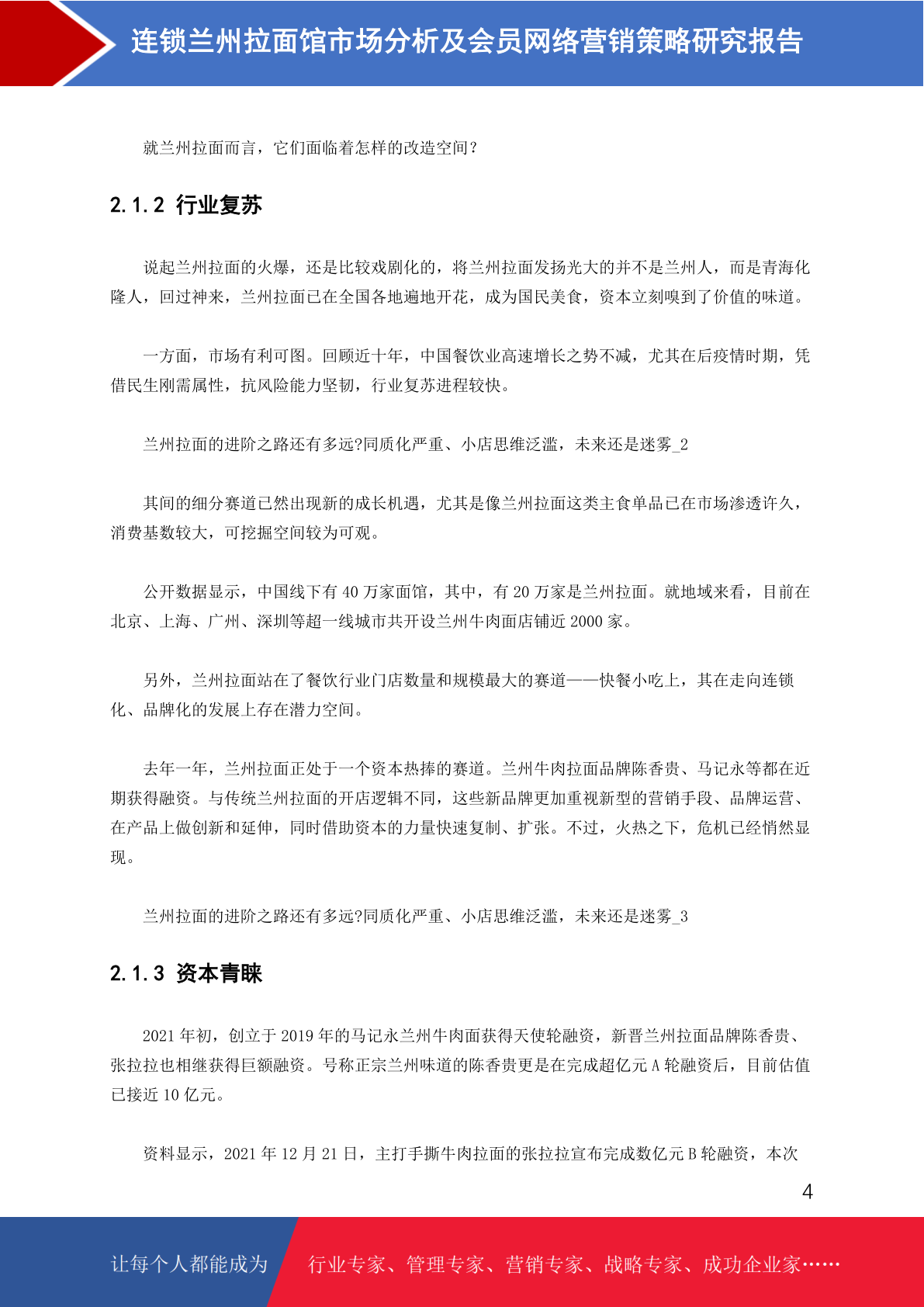 连锁兰州拉面馆市场分析及会员网络营销策略研究报告

就兰州拉面而言，它们面临着怎样的改造空间？

2.1.2 行业复苏

说起兰州拉面的火爆，还是比较戏剧化的，将兰州拉面发扬光大的并不是兰州人，而是青海化隆人，回过神来，兰州拉面已在全国各地遍地开花，成为国民美食，资本立刻嗅到了价值的味道。

一方面，市场有利可图。回顾近十年，中国餐饮业高速增长之势不减，尤其在后疫情时期，凭借民生刚需属性，抗风险能力坚韧，行业复苏进程较快。

兰州拉面的进阶之路还有多远?同质化严重、小店思维泛滥，未来还是迷雾_2

其间的细分赛道已然出现新的成长机遇，尤其是像兰州拉面这类主食单品已在市场渗透许久，消费基数较大，可挖掘空间较为可观。

公开数据显示，中国线下有 40 万家面馆，其中，有 20 万家是兰州拉面。就地域来看，目前在北京、上海、广州、深圳等超一线城市共开设兰州牛肉面店铺近 2000 家。

另外，兰州拉面站在了餐饮行业门店数量和规模最大的赛道——快餐小吃上，其在走向连锁化、品牌化的发展上存在潜力空间。

去年一年，兰州拉面正处于一个资本热捧的赛道。兰州牛肉拉面品牌陈香贵、马记永等都在近期获得融资。与传统兰州拉面的开店逻辑不同，这些新品牌更加重视新型的营销手段、品牌运营、在产品上做创新和延伸，同时借助资本的力量快速复制、扩张。不过，火热之下，危机已经悄然显现。

兰州拉面的进阶之路还有多远?同质化严重、小店思维泛滥，未来还是迷雾_3

2.1.3 资本青睐

2021 年初，创立于 2019 年的马记永兰州牛肉面获得天使轮融资，新晋兰州拉面品牌陈香贵、张拉拉也相继获得巨额融资。号称正宗兰州味道的陈香贵更是在完成超亿元 A 轮融资后，目前估值已接近 10 亿元。

资料显示，2021 年 12 月 21 日，主打手撕牛肉拉面的张拉拉宣布完成数亿元 B 轮融资，本次

4

让每个人都能成为 行业专家、管理专家、营销专家、战略专家、成功企业家……